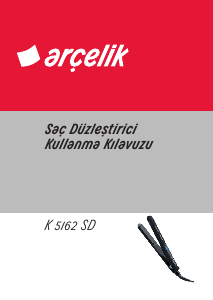 arçelik

Saç Düzleştirici
Kullanma Kılavuzu

K 5162 SD